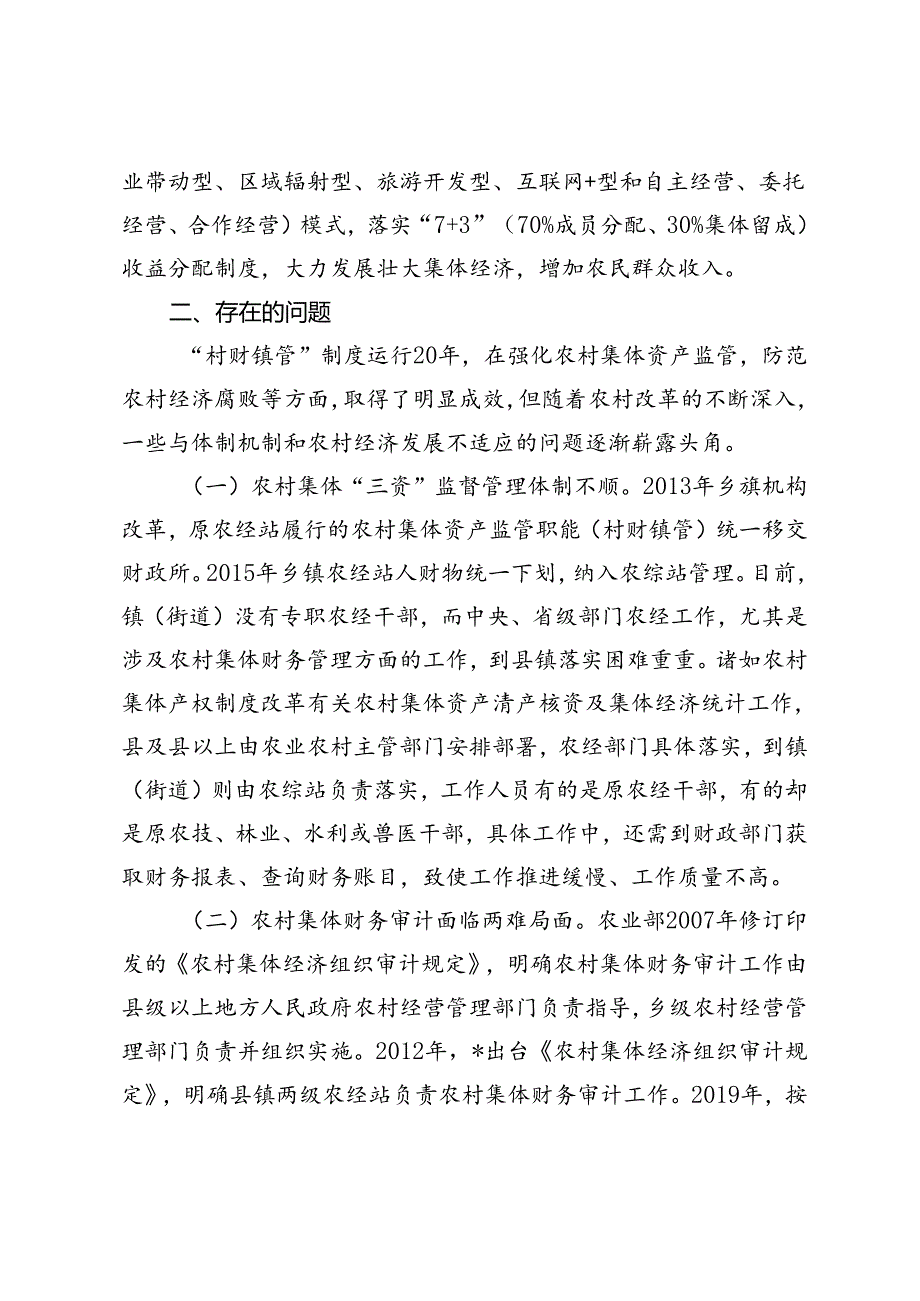 业带动型、区域辐射型、旅游开发型、互联网+型和自主经营、委托经营、合作经营）模式，落实“7+3”（70%成员分配、30%集体留成）收益分配制度，大力发展壮大集体经济，增加农民群众收入。

二、存在的问题

“村财镇管”制度运行20年，在强化农村集体资产监管，防范农村经济腐败等方面，取得了明显成效，但随着农村改革的不断深入，一些与体制机制和农村经济发展不适应的问题逐渐崭露头角。

（一）农村集体“三资”监督管理体制不顺。2013年乡旗机构改革，原农经站履行的农村集体资产监管职能（村财镇管）统一移交财政所。2015年乡镇农经站人财物统一下划，纳入农综站管理。目前，镇（街道）没有专职农经干部，而中央、省级部门农经工作，尤其是涉及农村集体财务管理方面的工作，到县镇落实困难重重。诸如农村集体产权制度改革有关农村集体资产清产核资及集体经济统计工作，县及县以上由农业农村主管部门安排部署，农经部门具体落实，到镇（街道）则由农综站负责落实，工作人员有的是原农经干部，有的却是原农技、林业、水利或兽医干部，具体工作中，还需到财政部门获取财务报表、查询财务账目，致使工作推进缓慢、工作质量不高。

（二）农村集体财务审计面临两难局面。农业部2007年修订印发的《农村集体经济组织审计规定》，明确农村集体财务审计工作由县级以上地方人民政府农村经营管理部门负责指导，乡级农村经营管理部门负责并组织实施。2012年，*出台《农村集体经济组织审计规定》，明确县镇两级农经站负责农村集体财务审计工作。2019年，按